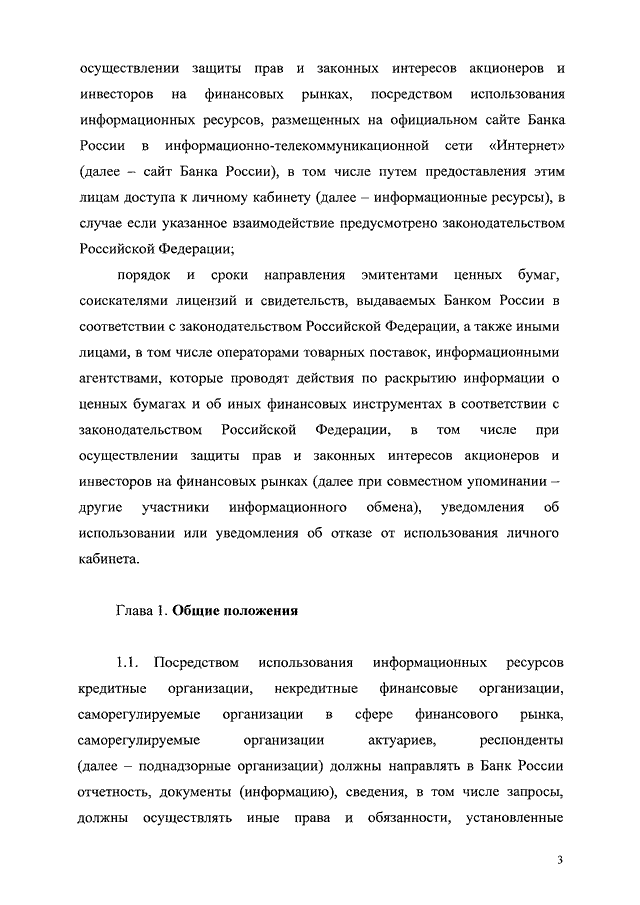 осуществлении защиты прав и законных интересов акционеров и инвесторов на финансовых рынках, посредством использования информационных ресурсов, размещенных на официальном сайте Банка России в информационно-телекоммуникационной сети «Интернет» (далее – сайт Банка России), в том числе путем предоставления этим лицам доступа к личному кабинету (далее – информационные ресурсы), в случае если указанное взаимодействие предусмотрено законодательством Российской Федерации;

порядок и сроки направления эмитентами ценных бумаг, соискателями лицензий и свидетельств, выдаваемых Банком России в соответствии с законодательством Российской Федерации, а также иными лицами, в том числе операторами товарных поставок, информационными агентствами, которые проводят действия по раскрытию информации о ценных бумагах и об иных финансовых инструментах в соответствии с законодательством Российской Федерации, в том числе при осуществлении защиты прав и законных интересов акционеров и инвесторов на финансовых рынках (далее при совместном упоминании – другие участники информационного обмена), уведомления об использовании или уведомления об отказе от использования личного кабинета.

Глава 1. Общие положения

1.1. Посредством использования информационных ресурсов кредитные организации, некредитные финансовые организации, саморегулируемые организации в сфере финансового рынка, саморегулируемые организации актуариев, респонденты (далее – поднадзорные организации) должны направлять в Банк России отчетность, документы (информацию), сведения, в том числе запросы, должны осуществлять иные права и обязанности, установленные

3